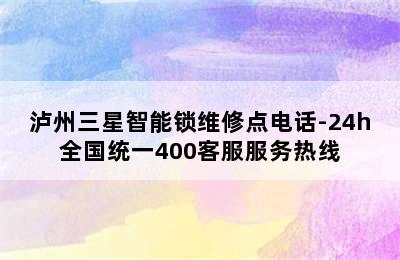 泸州三星智能锁维修点电话-24h全国统一400客服服务热线